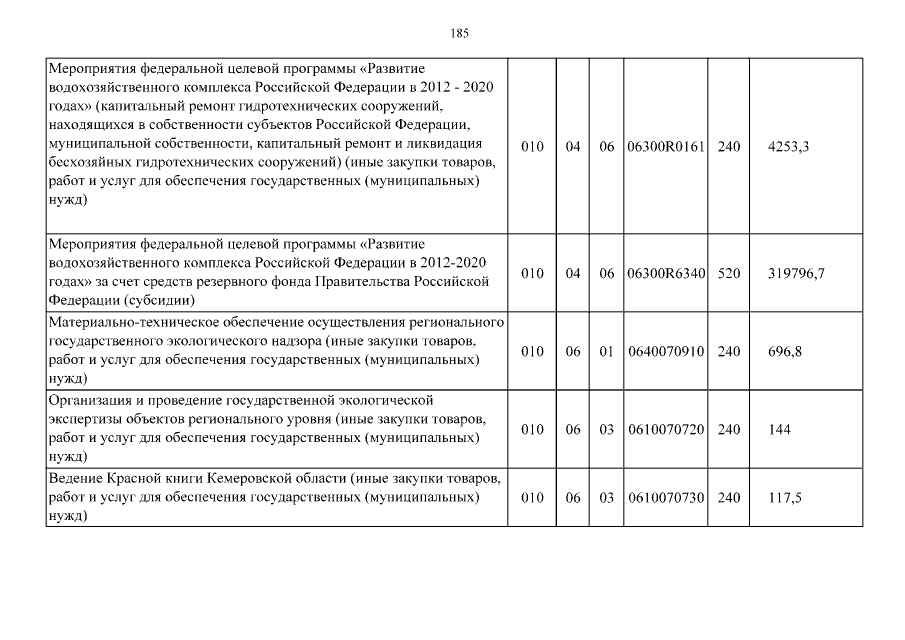 185

| | | | | | | |
|---|---|---|---|---|---|---|
| Мероприятия федеральной целевой программы «Развитие водохозяйственного комплекса Российской Федерации в 2012 - 2020 годах» (капитальный ремонт гидротехнических сооружений, находящихся в собственности субъектов Российской Федерации, муниципальной собственности, капитальный ремонт и ликвидация бесхозяйных гидротехнических сооружений) (иные закупки товаров, работ и услуг для обеспечения государственных (муниципальных) нужд) | 010 | 04 | 06 | 06300R0161 | 240 | 4253,3 |
| Мероприятия федеральной целевой программы «Развитие водохозяйственного комплекса Российской Федерации в 2012-2020 годах» за счет средств резервного фонда Правительства Российской Федерации (субсидии) | 010 | 04 | 06 | 06300R6340 | 520 | 319796,7 |
| Материально-техническое обеспечение осуществления регионального государственного экологического надзора (иные закупки товаров, работ и услуг для обеспечения государственных (муниципальных) нужд) | 010 | 06 | 01 | 0640070910 | 240 | 696,8 |
| Организация и проведение государственной экологической экспертизы объектов регионального уровня (иные закупки товаров, работ и услуг для обеспечения государственных (муниципальных) нужд) | 010 | 06 | 03 | 0610070720 | 240 | 144 |
| Ведение Красной книги Кемеровской области (иные закупки товаров, работ и услуг для обеспечения государственных (муниципальных) нужд) | 010 | 06 | 03 | 0610070730 | 240 | 117,5 |